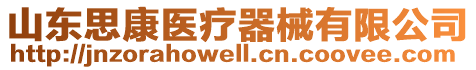 山东思康医疗器械有限公司
http://jnzorahowell.cn.coovee.com